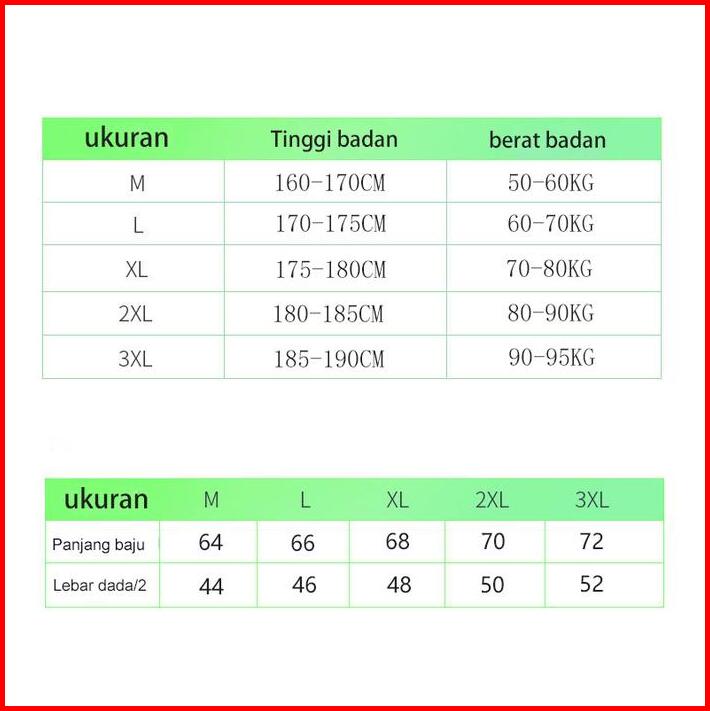 | ukuran | Tinggi badan | berat badan |
|---|---|---|
| M | 160-170CM | 50-60KG |
| L | 170-175CM | 60-70KG |
| XL | 175-180CM | 70-80KG |
| 2XL | 180-185CM | 80-90KG |
| 3XL | 185-190CM | 90-95KG |

| ukuran | M | L | XL | 2XL | 3XL |
|---|---|---|---|---|---|
| Panjang baju | 64 | 66 | 68 | 70 | 72 |
| Lebar dada/2 | 44 | 46 | 48 | 50 | 52 |